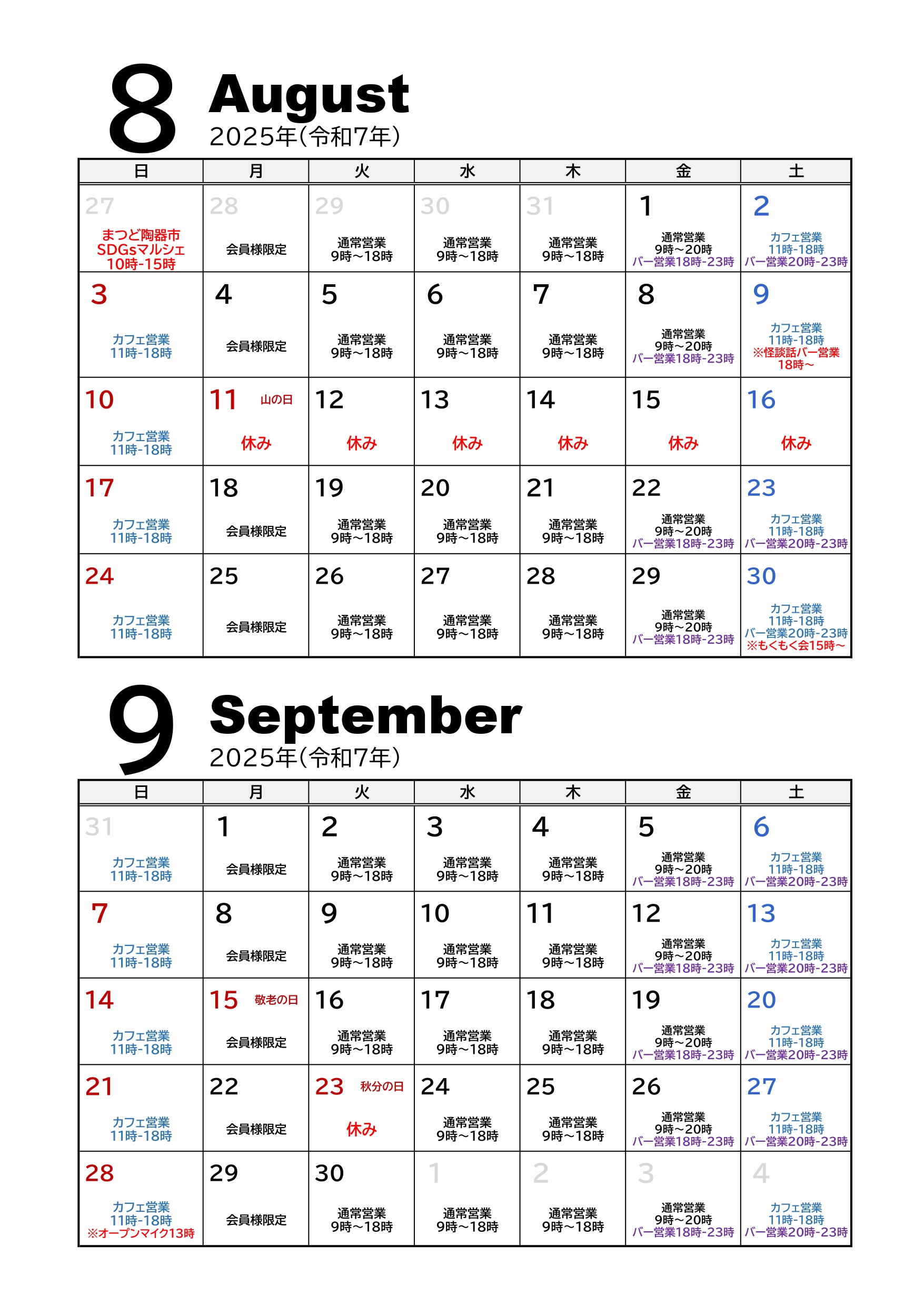 8 August
2025年(令和7年)

| 日 | 月 | 火 | 水 | 木 | 金 | 土 |
|---|---|---|---|---|---|---|
| 27 まつど陶器市 SDGsマルシェ 10時-15時 | 28 会員様限定 | 29 通常営業 9時～18時 | 30 通常営業 9時～18時 | 31 通常営業 9時～18時 | 1 通常営業 9時～20時 バー営業18時-23時 | 2 カフェ営業 11時-18時 バー営業20時-23時 |
| 3 カフェ営業 11時-18時 | 4 会員様限定 | 5 通常営業 9時～18時 | 6 通常営業 9時～18時 | 7 通常営業 9時～18時 | 8 通常営業 9時～20時 バー営業18時-23時 | 9 カフェ営業 11時-18時 ※怪談話バー営業 18時～ |
| 10 カフェ営業 11時-18時 | 11 山の日 休み | 12 休み | 13 休み | 14 休み | 15 休み | 16 休み |
| 17 カフェ営業 11時-18時 | 18 会員様限定 | 19 通常営業 9時～18時 | 20 通常営業 9時～18時 | 21 通常営業 9時～18時 | 22 通常営業 9時～20時 バー営業18時-23時 | 23 カフェ営業 11時-18時 バー営業20時-23時 |
| 24 カフェ営業 11時-18時 | 25 会員様限定 | 26 通常営業 9時～18時 | 27 通常営業 9時～18時 | 28 通常営業 9時～18時 | 29 通常営業 9時～20時 バー営業18時-23時 | 30 カフェ営業 11時-18時 バー営業20時-23時 ※もくもく会15時～ |

9 September
2025年(令和7年)

| 日 | 月 | 火 | 水 | 木 | 金 | 土 |
|---|---|---|---|---|---|---|
| 31 カフェ営業 11時-18時 | 1 会員様限定 | 2 通常営業 9時～18時 | 3 通常営業 9時～18時 | 4 通常営業 9時～18時 | 5 通常営業 9時～20時 バー営業18時-23時 | 6 カフェ営業 11時-18時 バー営業20時-23時 |
| 7 カフェ営業 11時-18時 | 8 会員様限定 | 9 通常営業 9時～18時 | 10 通常営業 9時～18時 | 11 通常営業 9時～18時 | 12 通常営業 9時～20時 バー営業18時-23時 | 13 カフェ営業 11時-18時 バー営業20時-23時 |
| 14 カフェ営業 11時-18時 | 15 敬老の日 会員様限定 | 16 通常営業 9時～18時 | 17 通常営業 9時～18時 | 18 通常営業 9時～18時 | 19 通常営業 9時～20時 バー営業18時-23時 | 20 カフェ営業 11時-18時 バー営業20時-23時 |
| 21 カフェ営業 11時-18時 | 22 会員様限定 | 23 秋分の日 休み | 24 通常営業 9時～18時 | 25 通常営業 9時～18時 | 26 通常営業 9時～20時 バー営業18時-23時 | 27 カフェ営業 11時-18時 バー営業20時-23時 |
| 28 カフェ営業 11時-18時 ※オープンマイク13時 | 29 会員様限定 | 30 通常営業 9時～18時 | 1 通常営業 9時～18時 | 2 通常営業 9時～18時 | 3 通常営業 9時～20時 バー営業18時-23時 | 4 カフェ営業 11時-18時 バー営業20時-23時 |